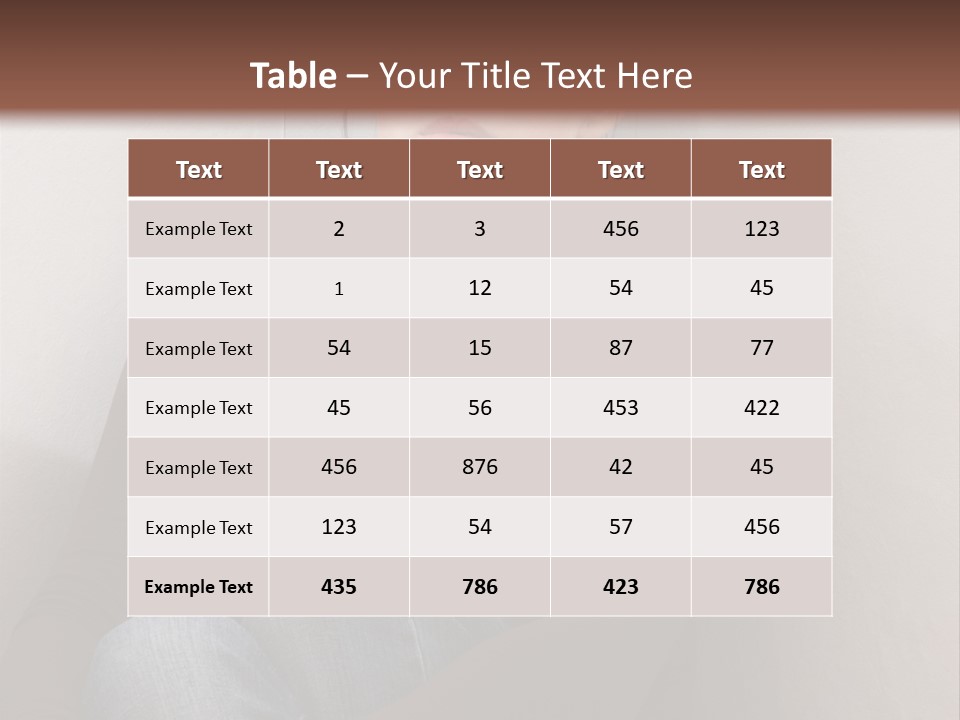 Table – Your Title Text Here

| Text | Text | Text | Text | Text |
|---|---|---|---|---|
| Example Text | 2 | 3 | 456 | 123 |
| Example Text | 1 | 12 | 54 | 45 |
| Example Text | 54 | 15 | 87 | 77 |
| Example Text | 45 | 56 | 453 | 422 |
| Example Text | 456 | 876 | 42 | 45 |
| Example Text | 123 | 54 | 57 | 456 |
| Example Text | 435 | 786 | 423 | 786 |